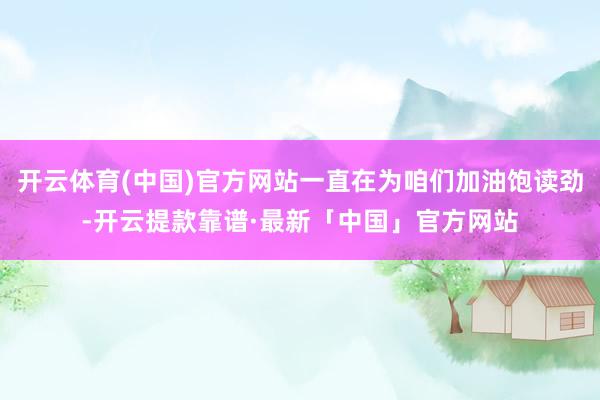 开云体育(中国)官方网站一直在为咱们加油饱读劲-开云提款靠谱·最新「中国」官方网站